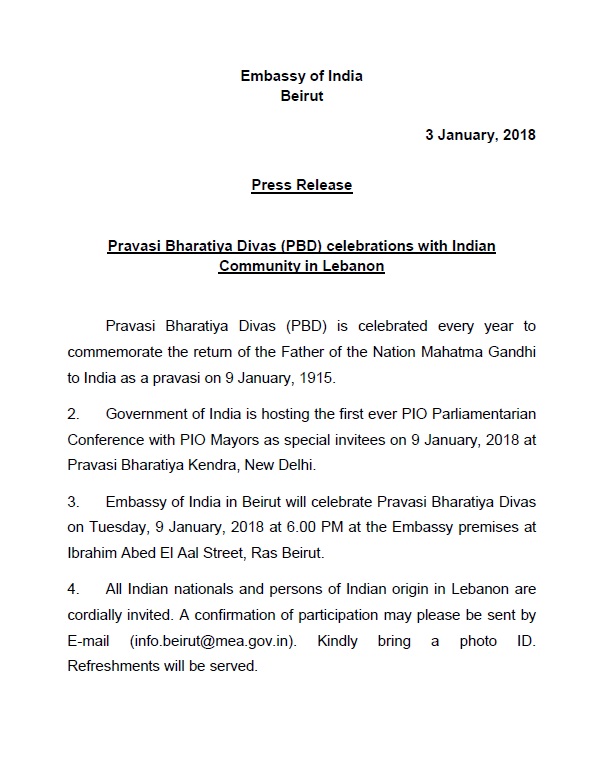 Embassy of India
Beirut

3 January, 2018

Press Release

Pravasi Bharatiya Divas (PBD) celebrations with Indian Community in Lebanon

Pravasi Bharatiya Divas (PBD) is celebrated every year to commemorate the return of the Father of the Nation Mahatma Gandhi to India as a pravasi on 9 January, 1915.

2. Government of India is hosting the first ever PIO Parliamentarian Conference with PIO Mayors as special invitees on 9 January, 2018 at Pravasi Bharatiya Kendra, New Delhi.

3. Embassy of India in Beirut will celebrate Pravasi Bharatiya Divas on Tuesday, 9 January, 2018 at 6.00 PM at the Embassy premises at Ibrahim Abed El Aal Street, Ras Beirut.

4. All Indian nationals and persons of Indian origin in Lebanon are cordially invited. A confirmation of participation may please be sent by E-mail (info.beirut@mea.gov.in). Kindly bring a photo ID. Refreshments will be served.